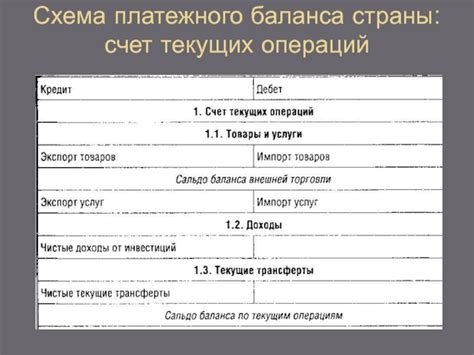 Схема платежного баланса страны: счет текущих операций

| Кредит | Дебет |
|---|---|
| 1. Счет текущих операций | |
| 1.1. Товары и услуги | |
| Экспорт товаров | Импорт товаров |
| Сальдо баланса внешней торговли | |
| Экспорт услуг | Импорт услуг |
| 1.2. Доходы | |
| Чистые доходы от инвестиций | |
| 1.3. Текущие трансферты | |
| Чистые текущие трансферты | |
| Сальдо баланса по текущим операциям | |